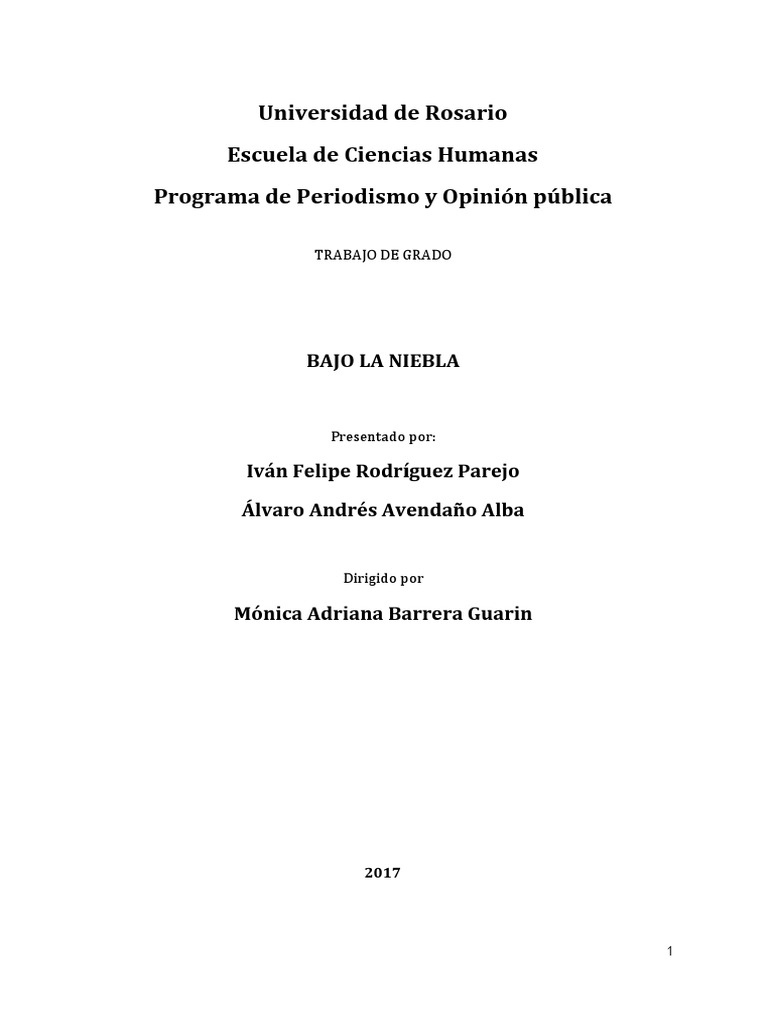 Universidad de Rosario

Escuela de Ciencias Humanas

Programa de Periodismo y Opinión pública

TRABAJO DE GRADO

BAJO LA NIEBLA

Presentado por:

Iván Felipe Rodríguez Parejo

Álvaro Andrés Avendaño Alba

Dirigido por

Mónica Adriana Barrera Guarin

2017

1